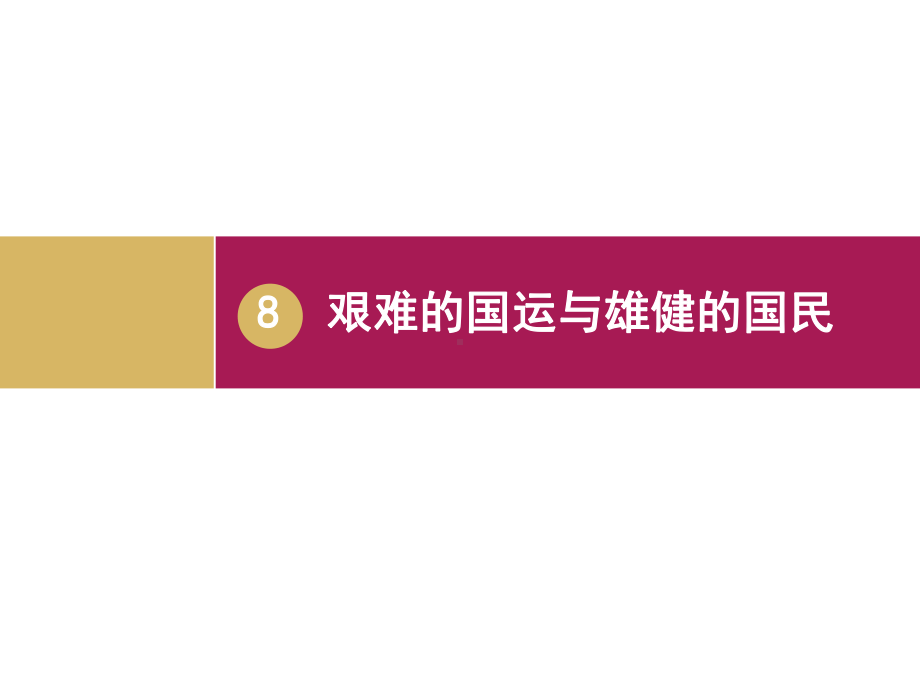 8 艰难的国运与雄健的国民